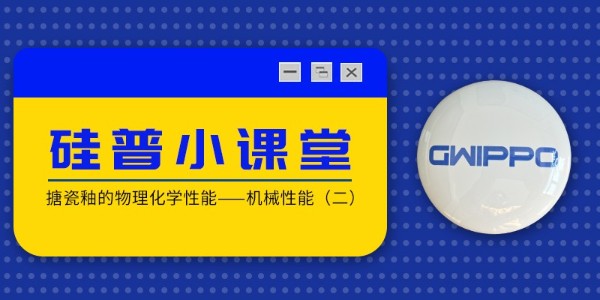 硅普小课堂

搪瓷釉的物理化学性能——机械性能（二）

GWIPPO